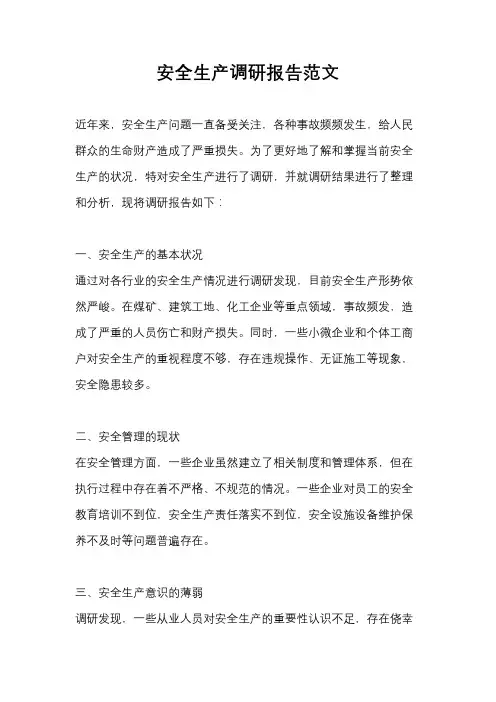 安全生产调研报告范文

近年来，安全生产问题一直备受关注，各种事故频频发生，给人民群众的生命财产造成了严重损失。为了更好地了解和掌握当前安全生产的状况，特对安全生产进行了调研，并就调研结果进行了整理和分析，现将调研报告如下：

一、安全生产的基本状况
通过对各行业的安全生产情况进行调研发现，目前安全生产形势依然严峻。在煤矿、建筑工地、化工企业等重点领域，事故频发，造成了严重的人员伤亡和财产损失。同时，一些小微企业和个体工商户对安全生产的重视程度不够，存在违规操作、无证施工等现象，安全隐患较多。

二、安全管理的现状
在安全管理方面，一些企业虽然建立了相关制度和管理体系，但在执行过程中存在着不严格、不规范的情况。一些企业对员工的安全教育培训不到位，安全生产责任落实不到位，安全设施设备维护保养不及时等问题普遍存在。

三、安全生产意识的薄弱
调研发现，一些从业人员对安全生产的重要性认识不足，存在侥幸